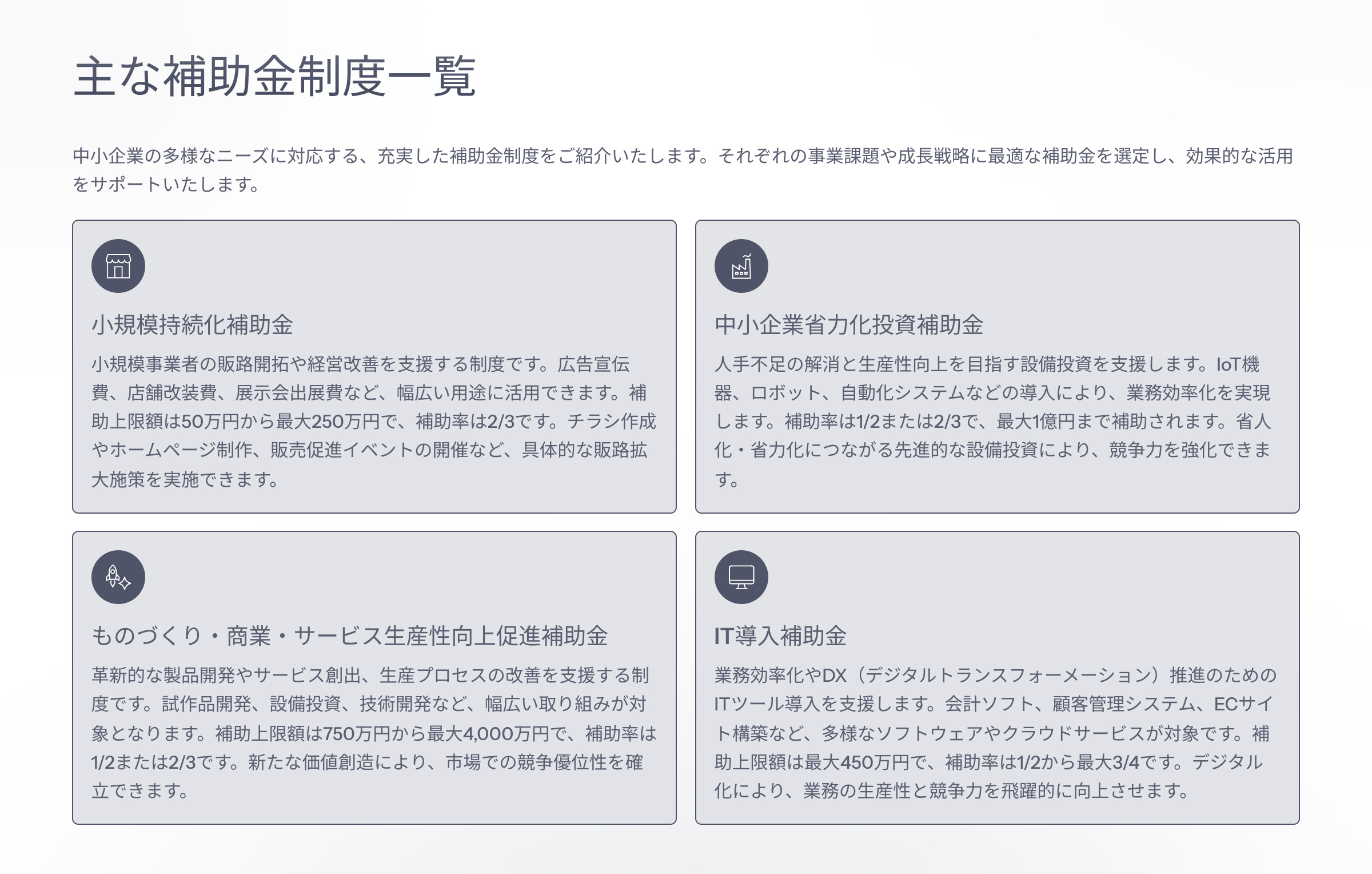 主な補助金制度一覧

中小企業の多様なニーズに対応する、充実した補助金制度をご紹介いたします。それぞれの事業課題や成長戦略に最適な補助金を選定し、効果的な活用をサポートいたします。

小規模持続化補助金

小規模事業者の販路開拓や経営改善を支援する制度です。広告宣伝費、店舗改装費、展示会出展費など、幅広い用途に活用できます。補助上限額は50万円から最大250万円で、補助率は2/3です。チラシ作成やホームページ制作、販売促進イベントの開催など、具体的な販路拡大施策を実施できます。

中小企業省力化投資補助金

人手不足の解消と生産性向上を目指す設備投資を支援します。IoT機器、ロボット、自動化システムなどの導入により、業務効率化を実現します。補助率は1/2または2/3で、最大1億円まで補助されます。省人化・省力化につながる先進的な設備投資により、競争力を強化できます。

ものづくり・商業・サービス生産性向上促進補助金

革新的な製品開発やサービス創出、生産プロセスの改善を支援する制度です。試作品開発、設備投資、技術開発など、幅広い取り組みが対象となります。補助上限額は750万円から最大4,000万円で、補助率は1/2または2/3です。新たな価値創造により、市場での競争優位性を確立できます。

IT導入補助金

業務効率化やDX（デジタルトランスフォーメーション）推進のためのITツール導入を支援します。会計ソフト、顧客管理システム、ECサイト構築など、多様なソフトウェアやクラウドサービスが対象です。補助上限額は最大450万円で、補助率は1/2から最大3/4です。デジタル化により、業務の生産性と競争力を飛躍的に向上させます。